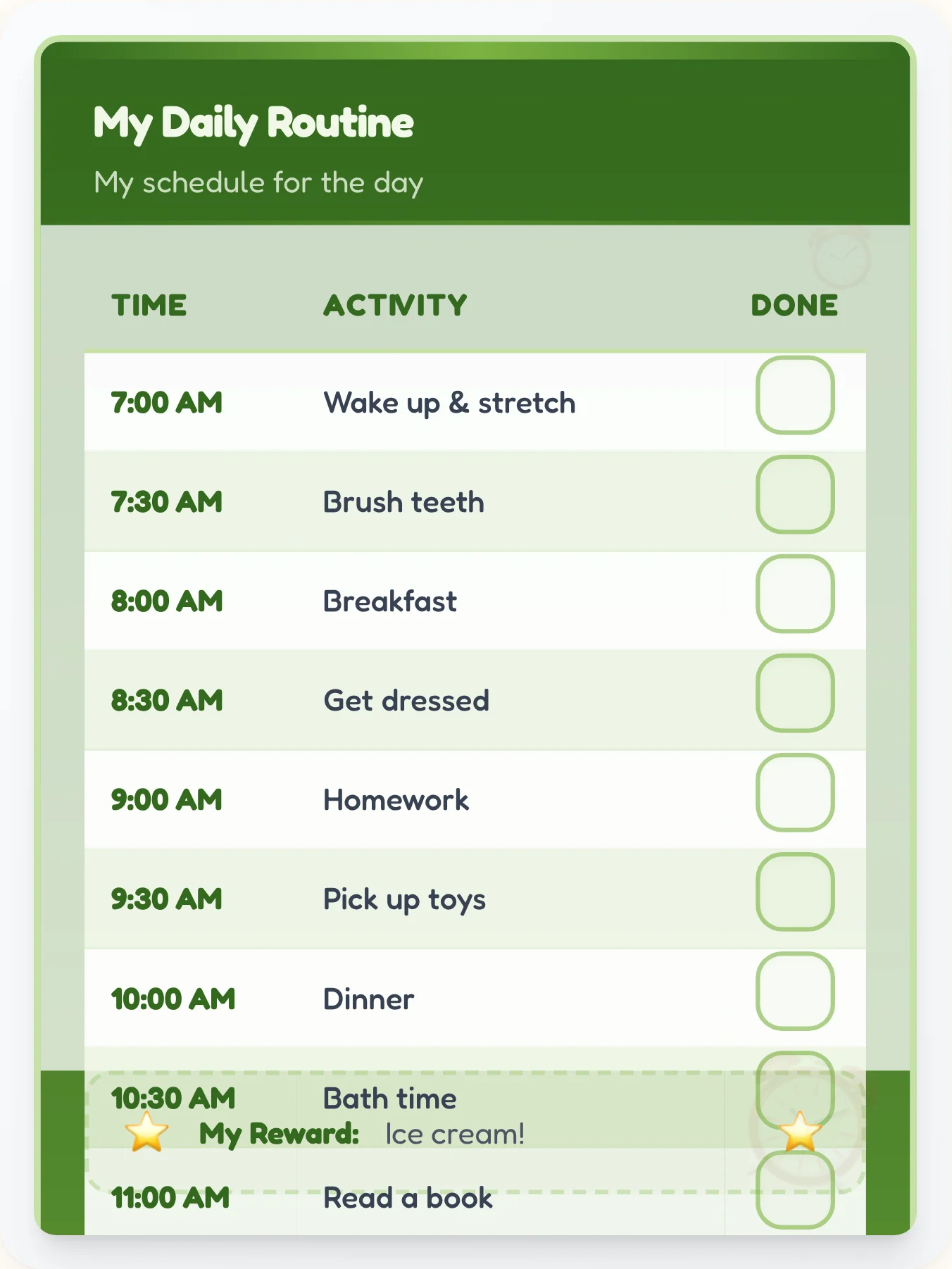 My Daily Routine

My schedule for the day

| TIME | ACTIVITY | DONE |
|---|---|---|
| 7:00 AM | Wake up & stretch | |
| 7:30 AM | Brush teeth | |
| 8:00 AM | Breakfast | |
| 8:30 AM | Get dressed | |
| 9:00 AM | Homework | |
| 9:30 AM | Pick up toys | |
| 10:00 AM | Dinner | |
| 10:30 AM | Bath time | |
| 11:00 AM | Read a book | |

My Reward: Ice cream!